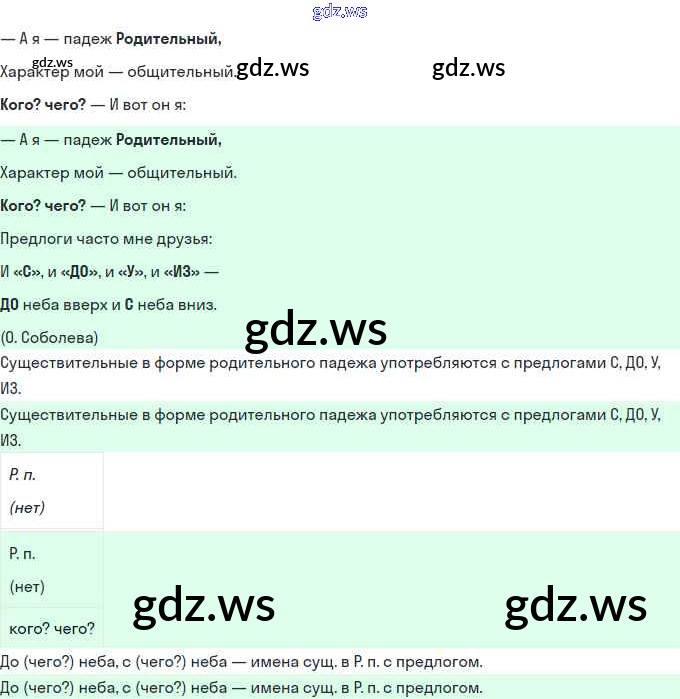 — А я — падеж Родительный,

Характер мой — общительный.

Кого? чего? — И вот он я:

— А я — падеж Родительный,

Характер мой — общительный.

Кого? чего? — И вот он я:

Предлоги часто мне друзья:

И «С», и «ДО», и «У», и «ИЗ» —

ДО неба вверх и С неба вниз.

(О. Соболева)

Существительные в форме родительного падежа употребляются с предлогами С, ДО, У, ИЗ.

Существительные в форме родительного падежа употребляются с предлогами С, ДО, У, ИЗ.

Р. п.

(нет)

Р. п.

(нет)

кого? чего?

До (чего?) неба, с (чего?) неба — имена сущ. в Р. п. с предлогом.

До (чего?) неба, с (чего?) неба — имена сущ. в Р. п. с предлогом.

gdz.ws